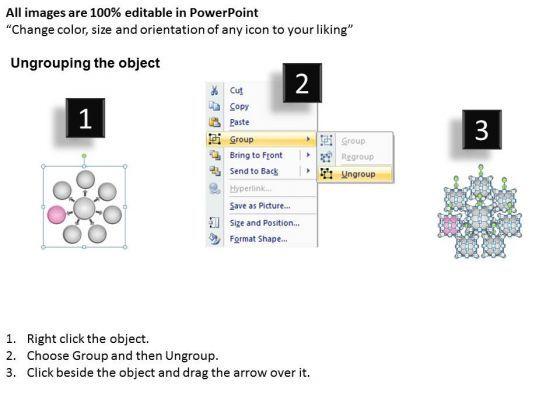 All images are 100% editable in PowerPoint
"Change color, size and orientation of any icon to your liking"

Ungrouping the object

1

2

Cut
Copy
Paste
Group
Bring to Front
Send to Back
Hyperlink...
Save as Picture...
Size and Position...
Format Shape...

Group
Regroup
Ungroup

3

1. Right click the object.
2. Choose Group and then Ungroup.
3. Click beside the object and drag the arrow over it.